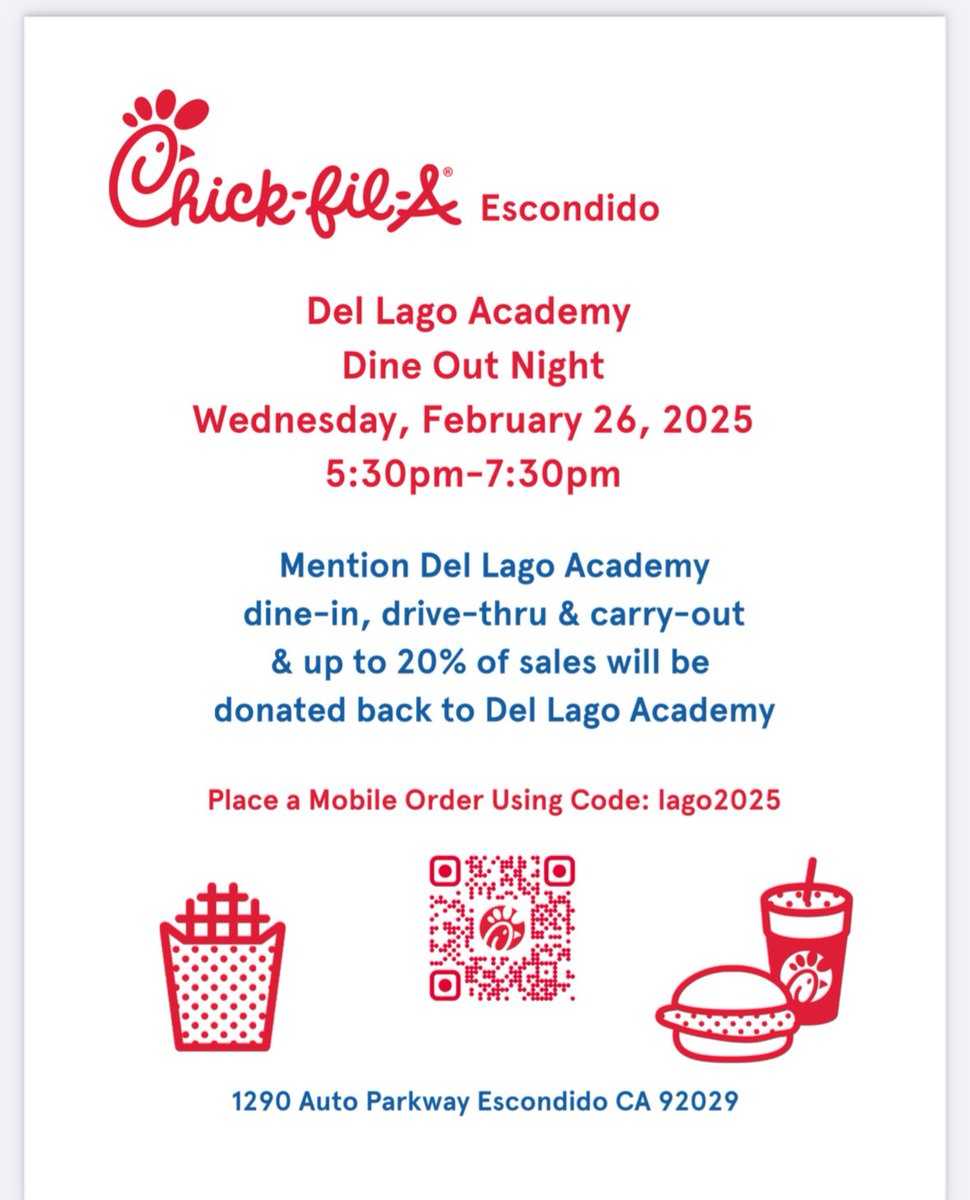 Chick-fil-A® Escondido

Del Lago Academy
Dine Out Night
Wednesday, February 26, 2025
5:30pm-7:30pm

Mention Del Lago Academy
dine-in, drive-thru & carry-out
& up to 20% of sales will be
donated back to Del Lago Academy

Place a Mobile Order Using Code: lago2025

1290 Auto Parkway Escondido CA 92029